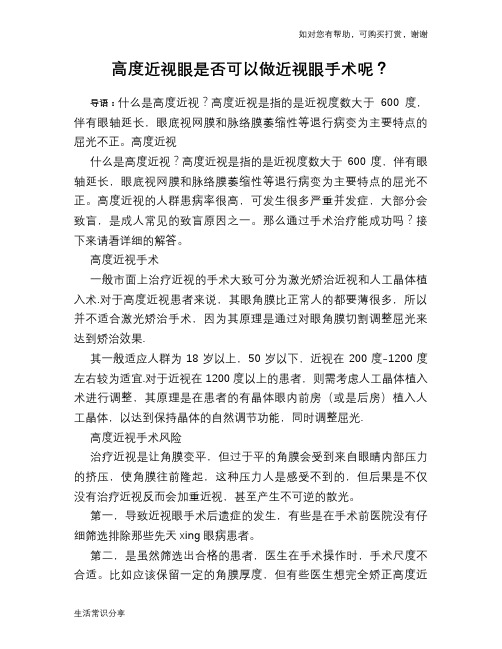 如对您有帮助，可购买打赏，谢谢

高度近视眼是否可以做近视眼手术呢？

导语：什么是高度近视？高度近视是指的是近视度数大于 600 度，伴有眼轴延长，眼底视网膜和脉络膜萎缩性等退行病变为主要特点的屈光不正。高度近视

什么是高度近视？高度近视是指的是近视度数大于 600 度，伴有眼轴延长，眼底视网膜和脉络膜萎缩性等退行病变为主要特点的屈光不正。高度近视的人群患病率很高，可发生很多严重并发症，大部分会致盲，是成人常见的致盲原因之一。那么通过手术治疗能成功吗？接下来请看详细的解答。

高度近视手术

一般市面上治疗近视的手术大致可分为激光矫治近视和人工晶体植入术.对于高度近视患者来说，其眼角膜比正常人的都要薄很多，所以并不适合激光矫治手术，因为其原理是通过对眼角膜切割调整屈光来达到矫治效果.

其一般适应人群为 18 岁以上，50 岁以下，近视在 200 度-1200 度左右较为适宜.对于近视在 1200 度以上的患者，则需考虑人工晶体植入术进行调整，其原理是在患者的有晶体眼内前房（或是后房）植入人工晶体，以达到保持晶体的自然调节功能，同时调整屈光.

高度近视手术风险

治疗近视是让角膜变平，但过于平的角膜会受到来自眼睛内部压力的挤压，使角膜往前隆起，这种压力人是感受不到的，但后果是不仅没有治疗近视反而会加重近视，甚至产生不可逆的散光。

第一，导致近视眼手术后遗症的发生，有些是在手术前医院没有仔细筛选排除那些先天 xing 眼病患者。

第二，是虽然筛选出合格的患者，医生在手术操作时，手术尺度不合适。比如应该保留一定的角膜厚度，但有些医生想完全矫正高度近

生活常识分享